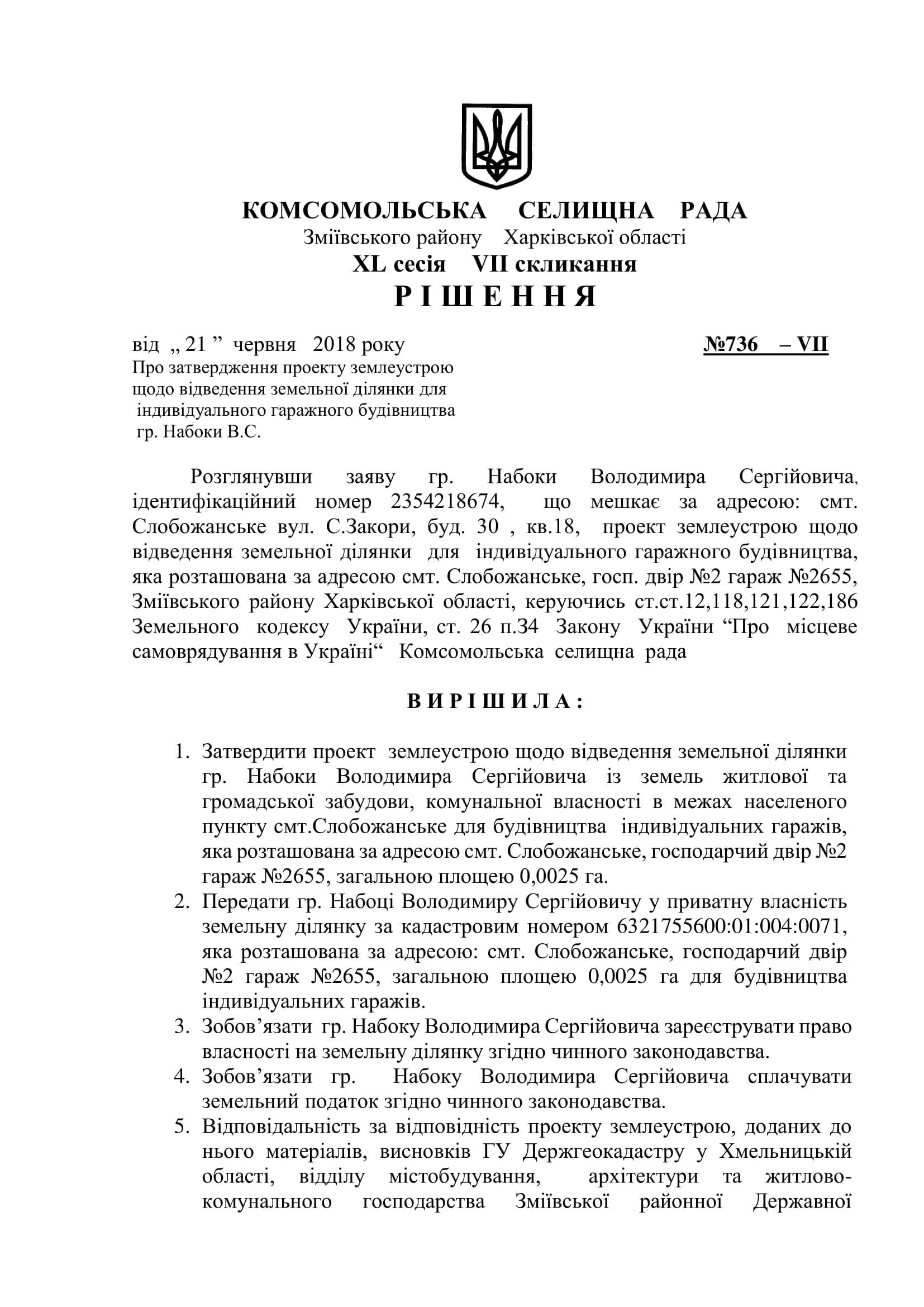 КОМСОМОЛЬСЬКА СЕЛИЩНА РАДА
Зміївського району Харківської області
XL сесія VII скликання
РІШЕННЯ

від „ 21 ” червня 2018 року №736 – VII

Про затвердження проекту землеустрою щодо відведення земельної ділянки для індивідуального гаражного будівництва гр. Набоки В.С.

Розглянувши заяву гр. Набоки Володимира Сергійовича, ідентифікаційний номер 2354218674, що мешкає за адресою: смт. Слобожанське вул. С.Закори, буд. 30 , кв.18, проект землеустрою щодо відведення земельної ділянки для індивідуального гаражного будівництва, яка розташована за адресою смт. Слобожанське, госп. двір №2 гараж №2655, Зміївського району Харківської області, керуючись ст.ст.12,118,121,122,186 Земельного кодексу України, ст. 26 п.34 Закону України “Про місцеве самоврядування в Україні“ Комсомольська селищна рада

ВИРІШИЛА:

1. Затвердити проект землеустрою щодо відведення земельної ділянки гр. Набоки Володимира Сергійовича із земель житлової та громадської забудови, комунальної власності в межах населеного пункту смт.Слобожанське для будівництва індивідуальних гаражів, яка розташована за адресою смт. Слобожанське, господарчий двір №2 гараж №2655, загальною площею 0,0025 га.
2. Передати гр. Набоці Володимиру Сергійовичу у приватну власність земельну ділянку за кадастровим номером 6321755600:01:004:0071, яка розташована за адресою: смт. Слобожанське, господарчий двір №2 гараж №2655, загальною площею 0,0025 га для будівництва індивідуальних гаражів.
3. Зобов’язати гр. Набоку Володимира Сергійовича зареєструвати право власності на земельну ділянку згідно чинного законодавства.
4. Зобов’язати гр. Набоку Володимира Сергійовича сплачувати земельний податок згідно чинного законодавства.
5. Відповідальність за відповідність проекту землеустрою, доданих до нього матеріалів, висновків ГУ Держгеокадастру у Хмельницькій області, відділу містобудування, архітектури та житлово-комунального господарства Зміївської районної Державної